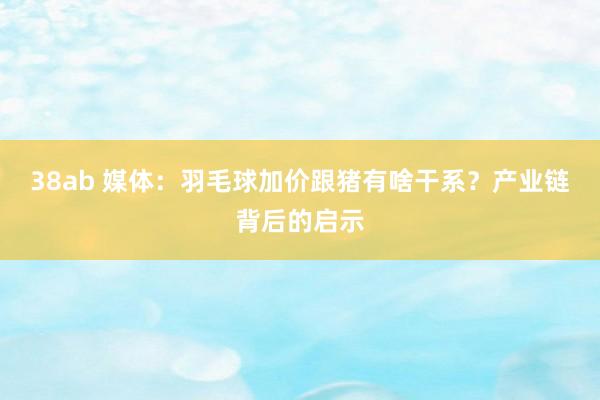 38ab 媒体：羽毛球加价跟猪有啥干系？产业链背后的启示